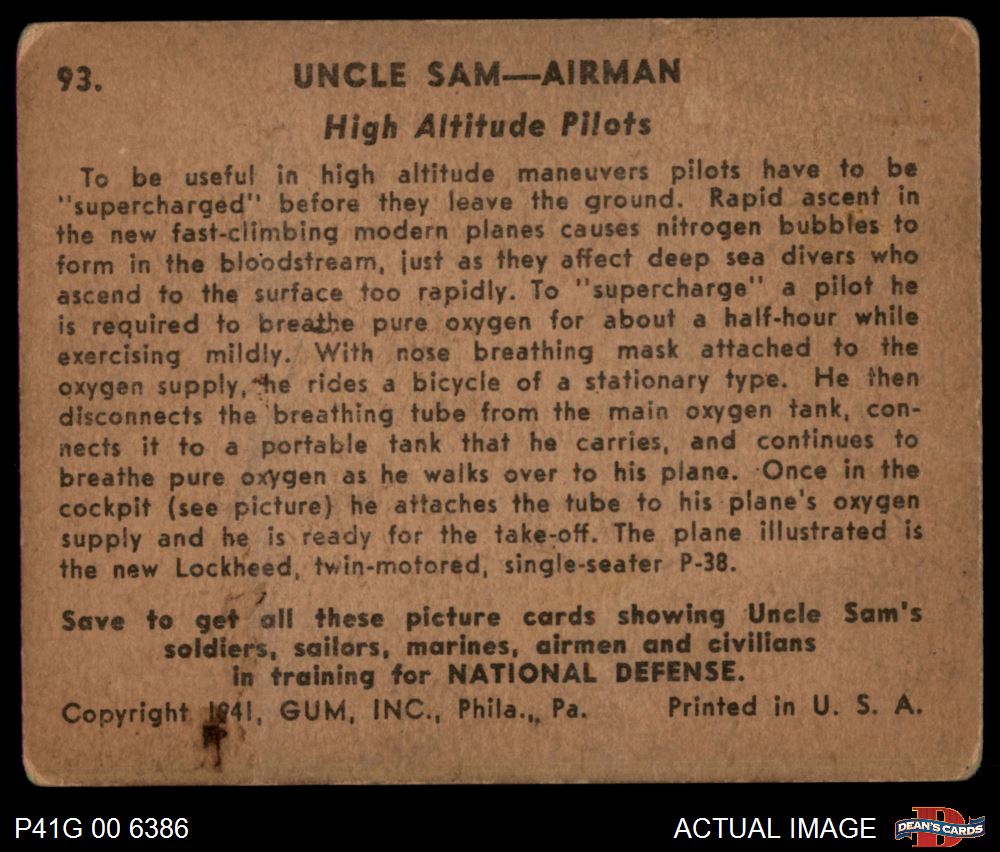 93. UNCLE SAM—AIRMAN

High Altitude Pilots

To be useful in high altitude maneuvers pilots have to be "supercharged" before they leave the ground. Rapid ascent in the new fast-climbing modern planes causes nitrogen bubbles to form in the bloodstream, just as they affect deep sea divers who ascend to the surface too rapidly. To "supercharge" a pilot he is required to breathe pure oxygen for about a half-hour while exercising mildly. With nose breathing mask attached to the oxygen supply, he rides a bicycle of a stationary type. He then disconnects the breathing tube from the main oxygen tank, connects it to a portable tank that he carries, and continues to breathe pure oxygen as he walks over to his plane. Once in the cockpit (see picture) he attaches the tube to his plane's oxygen supply and he is ready for the take-off. The plane illustrated is the new Lockheed, twin-motored, single-seater P-38.

Save to get all these picture cards showing Uncle Sam's soldiers, sailors, marines, airmen and civilians in training for NATIONAL DEFENSE.

Copyright 1941, GUM, INC., Phila., Pa. Printed in U. S. A.

P41G 00 6386

ACTUAL IMAGE

DEAN'S CARDS